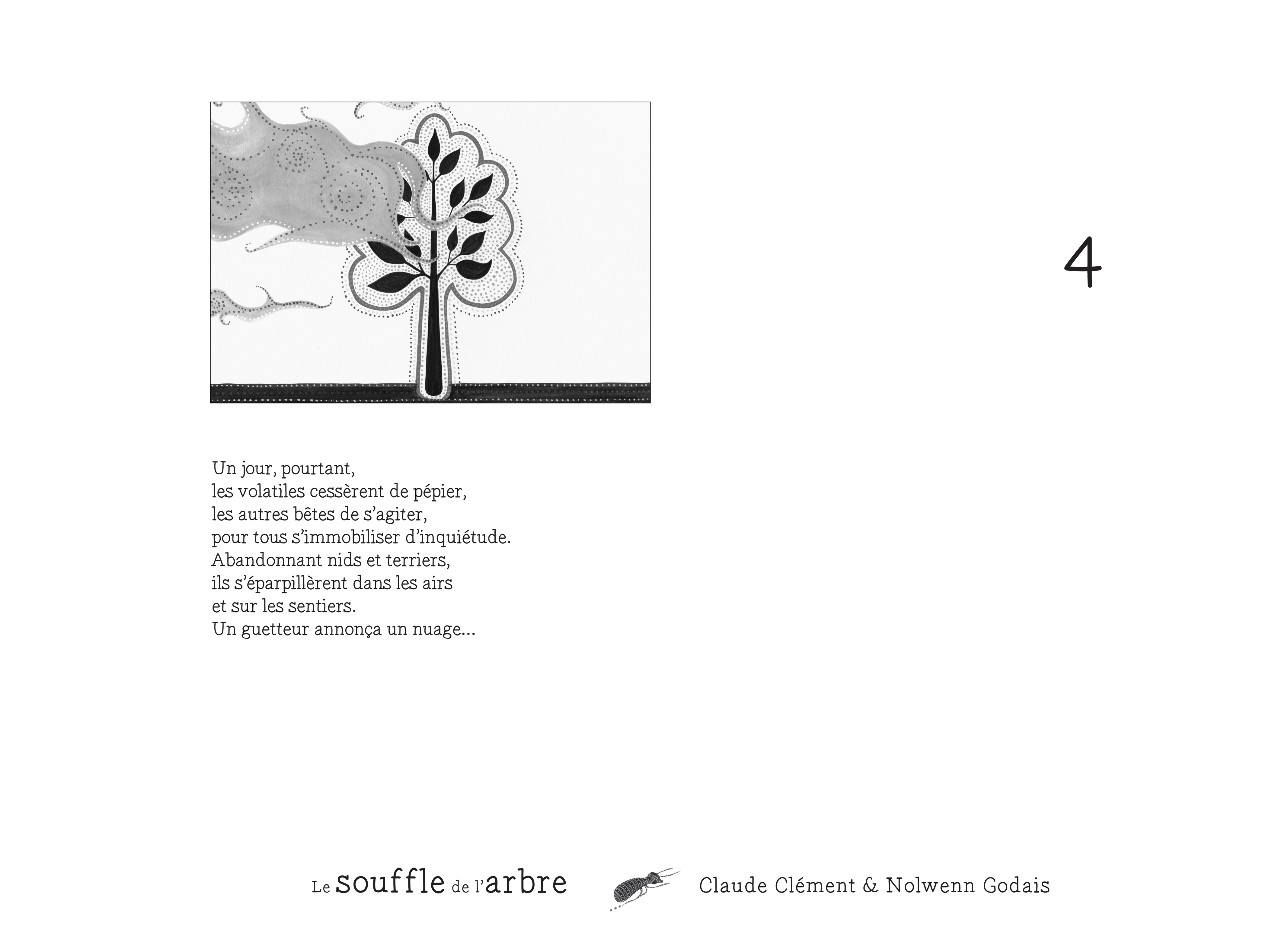 4

Un jour, pourtant,
les volatiles cessèrent de pépier,
les autres bêtes de s'agiter,
pour tous s'immobiliser d'inquiétude.
Abandonnant nids et terriers,
ils s'éparpillèrent dans les airs
et sur les sentiers.
Un guetteur annonça un nuage...

Le souffle de l'arbre Claude Clément & Nolwenn Godais